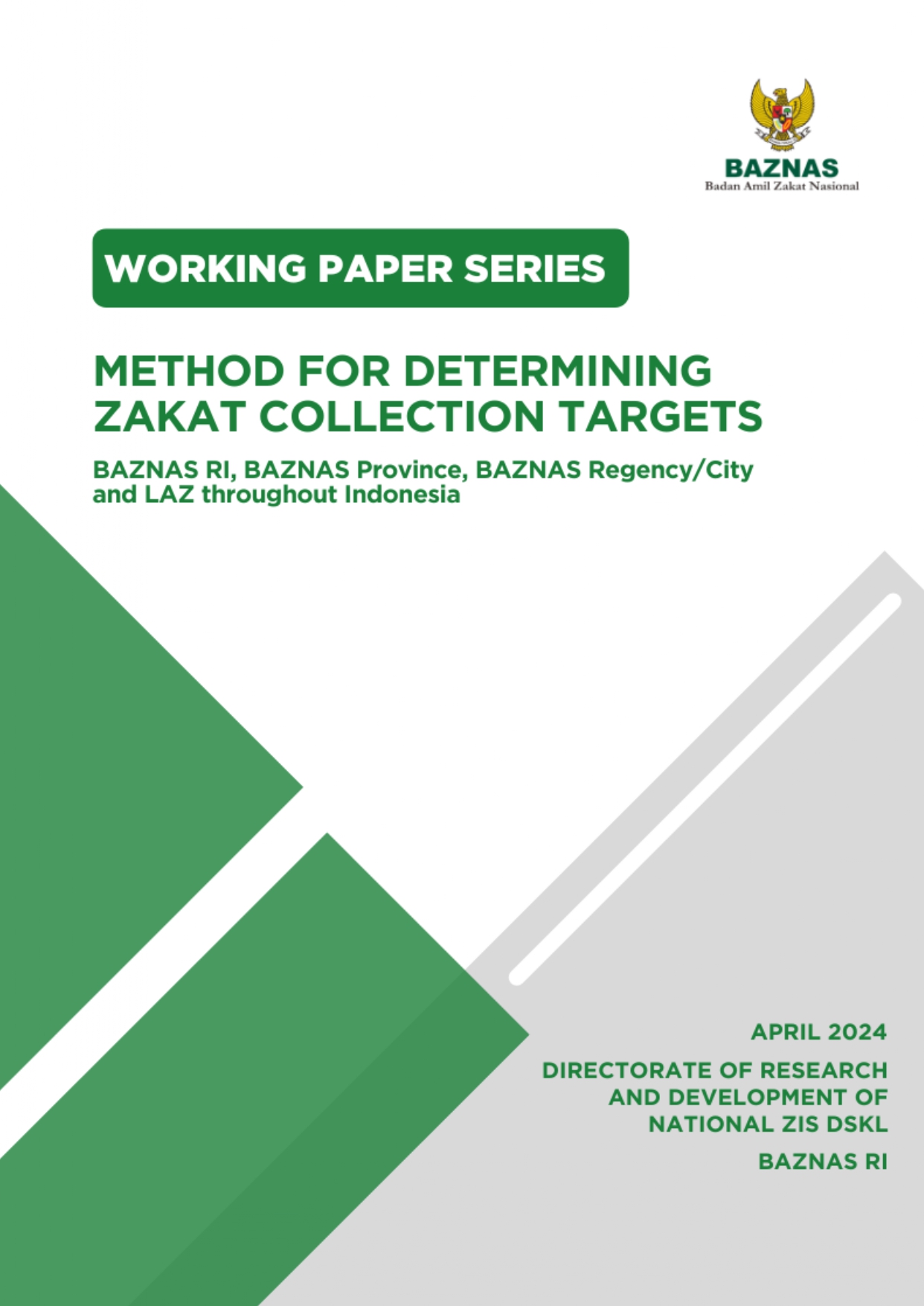 BAZNAS
Badan Amil Zakat Nasional

WORKING PAPER SERIES

METHOD FOR DETERMINING ZAKAT COLLECTION TARGETS

BAZNAS RI, BAZNAS Province, BAZNAS Regency/City and LAZ throughout Indonesia

APRIL 2024

DIRECTORATE OF RESEARCH AND DEVELOPMENT OF NATIONAL ZIS DSKL

BAZNAS RI